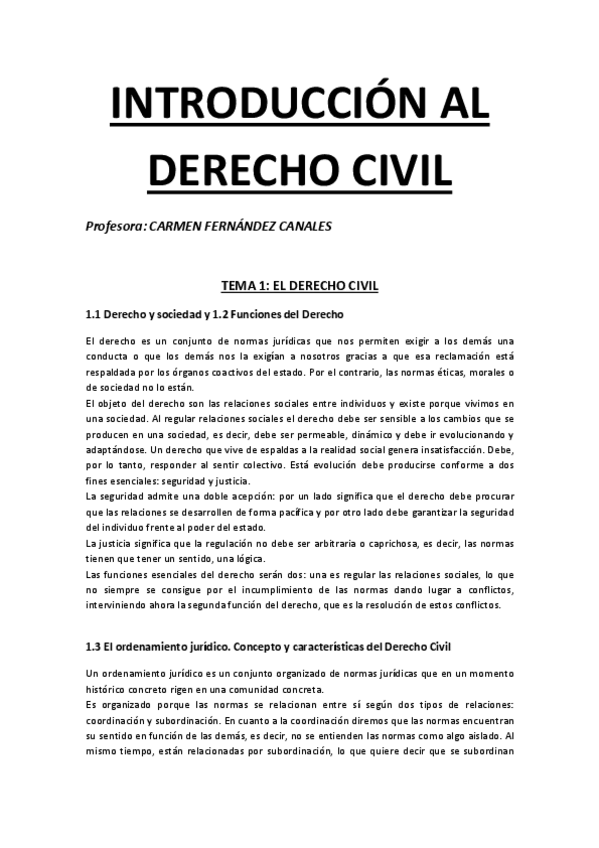 INTRODUCCIÓN AL DERECHO CIVIL

Profesora: CARMEN FERNÁNDEZ CANALES

TEMA 1: EL DERECHO CIVIL

1.1 Derecho y sociedad y 1.2 Funciones del Derecho

El derecho es un conjunto de normas jurídicas que nos permiten exigir a los demás una conducta o que los demás nos la exigían a nosotros gracias a que esa reclamación está respaldada por los órganos coactivos del estado. Por el contrario, las normas éticas, morales o de sociedad no lo están.
El objeto del derecho son las relaciones sociales entre individuos y existe porque vivimos en una sociedad. Al regular relaciones sociales el derecho debe ser sensible a los cambios que se producen en una sociedad, es decir, debe ser permeable, dinámico y debe ir evolucionando y adaptándose. Un derecho que vive de espaldas a la realidad social genera insatisfacción. Debe, por lo tanto, responder al sentir colectivo. Está evolución debe producirse conforme a dos fines esenciales: seguridad y justicia.
La seguridad admite una doble acepción: por un lado significa que el derecho debe procurar que las relaciones se desarrollen de forma pacífica y por otro lado debe garantizar la seguridad del individuo frente al poder del estado.
La justicia significa que la regulación no debe ser arbitraria o caprichosa, es decir, las normas tienen que tener un sentido, una lógica.
Las funciones esenciales del derecho serán dos: una es regular las relaciones sociales, lo que no siempre se consigue por el incumplimiento de las normas dando lugar a conflictos, interviniendo ahora la segunda función del derecho, que es la resolución de estos conflictos.

1.3 El ordenamiento jurídico. Concepto y características del Derecho Civil

Un ordenamiento jurídico es un conjunto organizado de normas jurídicas que en un momento histórico concreto rigen en una comunidad concreta.
Es organizado porque las normas se relacionan entre sí según dos tipos de relaciones: coordinación y subordinación. En cuanto a la coordinación diremos que las normas encuentran su sentido en función de las demás, es decir, no se entienden las normas como algo aislado. Al mismo tiempo, están relacionadas por subordinación, lo que quiere decir que se subordinan